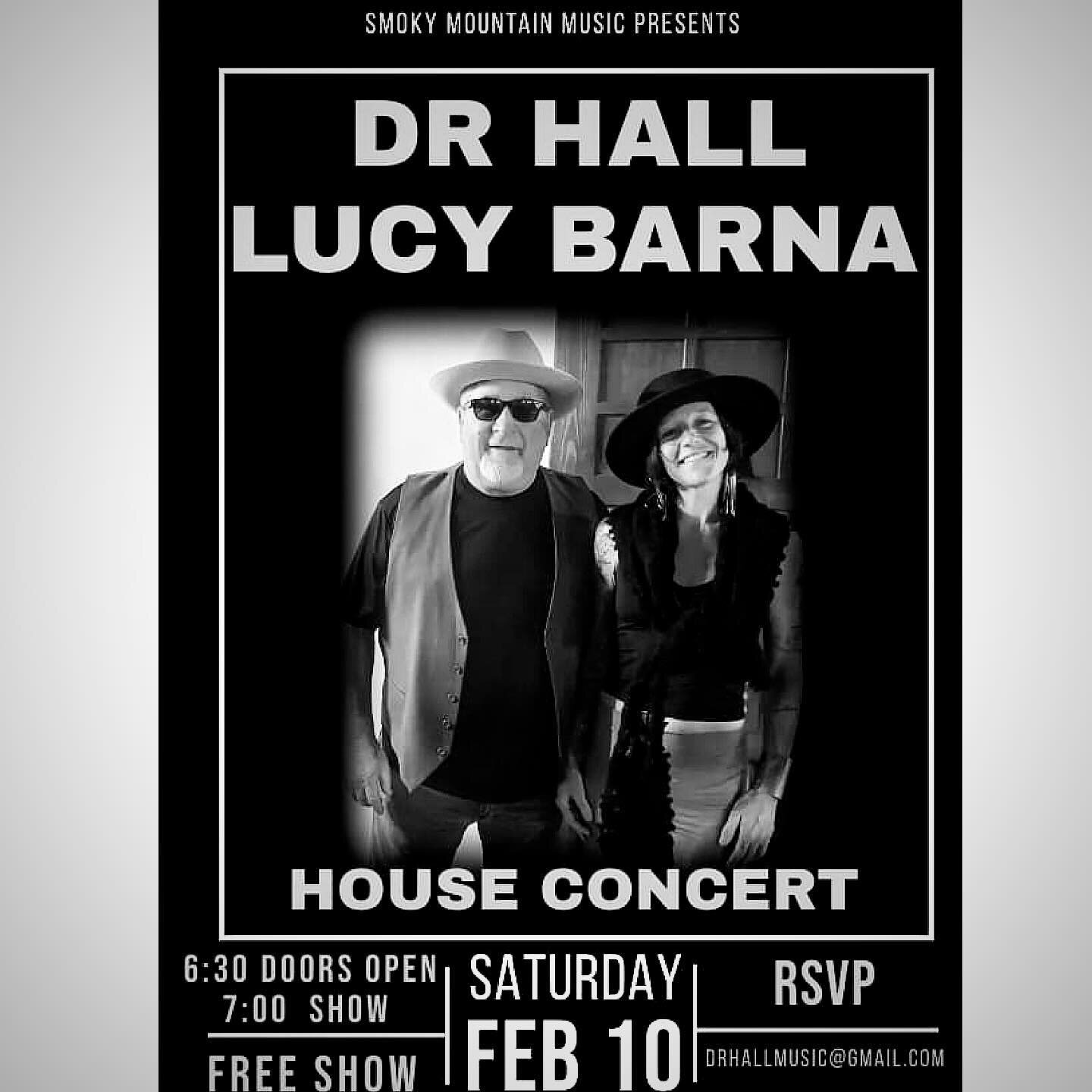 SMOKY MOUNTAIN MUSIC PRESENTS

DR HALL
LUCY BARNA

HOUSE CONCERT

6:30 DOORS OPEN
7:00 SHOW

FREE SHOW

SATURDAY
FEB 10

RSVP

DRHALLMUSIC@GMAIL.COM